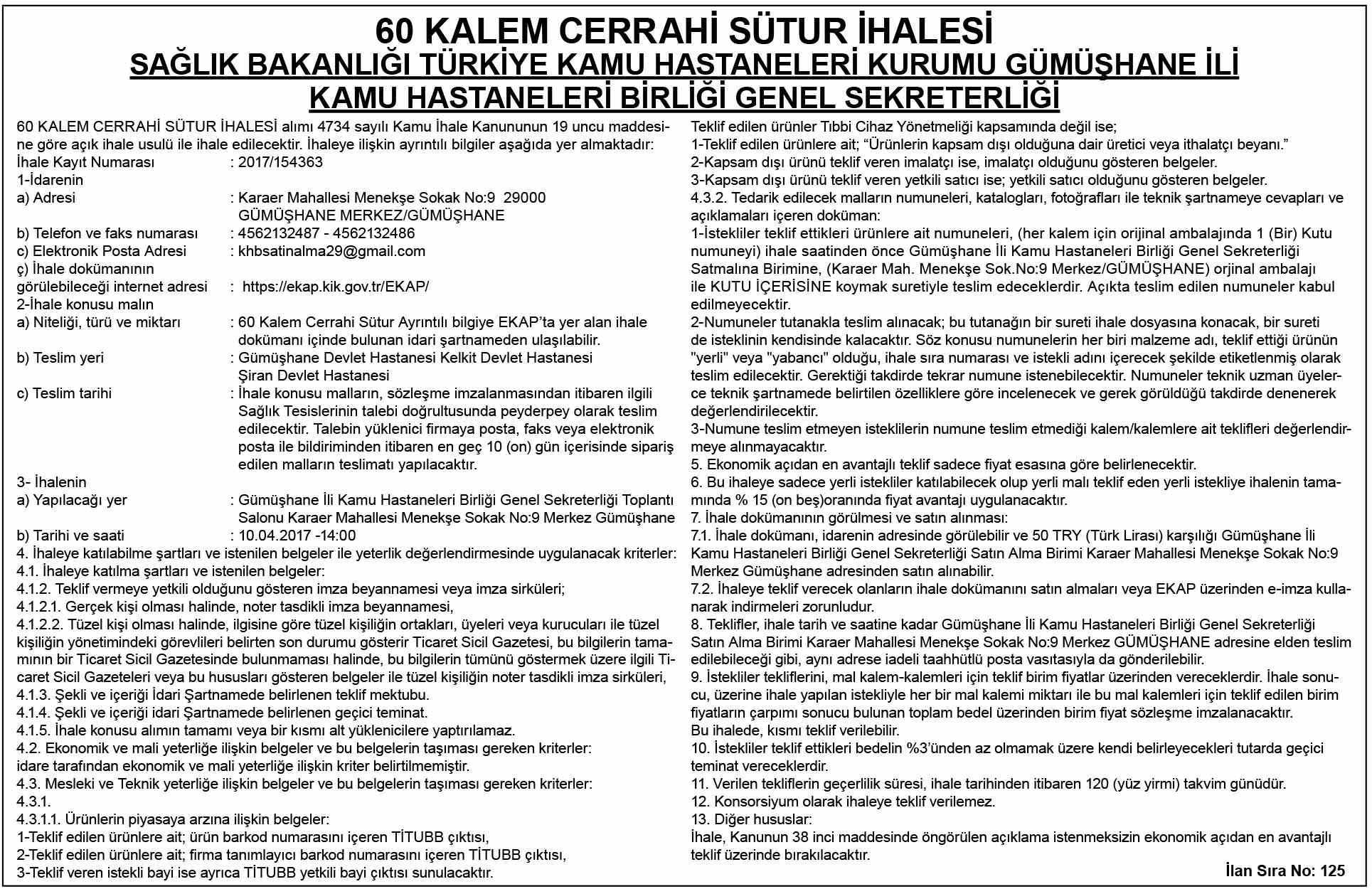 60 KALEM CERRAHİ SÜTUR İHALESİ
SAĞLIK BAKANLIĞI TÜRKİYE KAMU HASTANELERİ KURUMU GÜMÜŞHANE İLİ KAMU HASTANELERİ BİRLİĞİ GENEL SEKRETERLİĞİ

60 KALEM CERRAHİ SÜTUR İHALESİ alımı 4734 sayılı Kamu İhale Kanununun 19 uncu maddesine göre açık ihale usulü ile ihale edilecektir. İhaleye ilişkin ayrıntılı bilgiler aşağıda yer almaktadır:
İhale Kayıt Numarası : 2017/154363
1-İdarenin
a) Adresi : Karaer Mahallesi Menekşe Sokak No:9 29000 GÜMÜŞHANE MERKEZ/GÜMÜŞHANE
b) Telefon ve faks numarası : 4562132487 - 4562132486
c) Elektronik Posta Adresi : khbsatinalma29@gmail.com
ç) İhale dokümanının görülebileceği internet adresi : https://ekap.kik.gov.tr/EKAP/
2-İhale konusu malın
a) Niteliği, türü ve miktarı : 60 Kalem Cerrahi Sütur Ayrıntılı bilgiye EKAP'ta yer alan ihale dokümanı içinde bulunan idari şartnameden ulaşılabilir.
b) Teslim yeri : Gümüşhane Devlet Hastanesi Kelkit Devlet Hastanesi Şiran Devlet Hastanesi
c) Teslim tarihi : İhale konusu malların, sözleşme imzalanmasından itibaren ilgili Sağlık Tesislerinin talebi doğrultusunda peyderpey olarak teslim edilecektir. Talebin yüklenici firmaya posta, faks veya elektronik posta ile bildiriminden itibaren en geç 10 (on) gün içerisinde sipariş edilen malların teslimatı yapılacaktır.
3- İhalenin
a) Yapılacağı yer : Gümüşhane İli Kamu Hastaneleri Birliği Genel Sekreterliği Toplantı Salonu Karaer Mahallesi Menekşe Sokak No:9 Merkez Gümüşhane
b) Tarihi ve saati : 10.04.2017 -14:00
4. İhaleye katılabilme şartları ve istenilen belgeler ile yeterlik değerlendirmesinde uygulanacak kriterler:
4.1. İhaleye katılma şartları ve istenilen belgeler:
4.1.2. Teklif vermeye yetkili olduğunu gösteren imza beyannamesi veya imza sirküleri;
4.1.2.1. Gerçek kişi olması halinde, noter tasdikli imza beyannamesi,
4.1.2.2. Tüzel kişi olması halinde, ilgisine göre tüzel kişiliğin ortakları, üyeleri veya kurucuları ile tüzel kişiliğin yönetimindeki görevlileri belirten son durumu gösterir Ticaret Sicil Gazetesi, bu bilgilerin tamamının bir Ticaret Sicil Gazetesinde bulunmaması halinde, bu bilgilerin tümünü göstermek üzere ilgili Ticaret Sicil Gazeteleri veya bu hususları gösteren belgeler ile tüzel kişiliğin noter tasdikli imza sirküleri,
4.1.3. Şekli ve içeriği İdari Şartnamede belirlenen teklif mektubu.
4.1.4. Şekli ve içeriği idari Şartnamede belirlenen geçici teminat.
4.1.5. İhale konusu alımın tamamı veya bir kısmı alt yüklenicilere yaptırılamaz.
4.2. Ekonomik ve mali yeterliğe ilişkin belgeler ve bu belgelerin taşıması gereken kriterler:
idare tarafından ekonomik ve mali yeterliğe ilişkin kriter belirtilmemiştir.
4.3. Mesleki ve Teknik yeterliğe ilişkin belgeler ve bu belgelerin taşıması gereken kriterler:
4.3.1.
4.3.1.1. Ürünlerin piyasaya arzına ilişkin belgeler:
1-Teklif edilen ürünlere ait; ürün barkod numarasını içeren TİTUBB çıktısı,
2-Teklif edilen ürünlere ait; firma tanımlayıcı barkod numarasını içeren TİTUBB çıktısı,
3-Teklif veren istekli bayi ise ayrıca TİTUBB yetkili bayi çıktısı sunulacaktır.
Teklif edilen ürünler Tıbbi Cihaz Yönetmeliği kapsamında değil ise;
1-Teklif edilen ürünlere ait; "Ürünlerin kapsam dışı olduğuna dair üretici veya ithalatçı beyanı."
2-Kapsam dışı ürünü teklif veren imalatçı ise, imalatçı olduğunu gösteren belgeler.
3-Kapsam dışı ürünü teklif veren yetkili satıcı ise; yetkili satıcı olduğunu gösteren belgeler.
4.3.2. Tedarik edilecek malların numuneleri, katalogları, fotoğrafları ile teknik şartnameye cevapları ve açıklamaları içeren doküman:
1-İstekliler teklif ettikleri ürünlere ait numuneleri, (her kalem için orijinal ambalajında 1 (Bir) Kutu numuneyi) ihale saatinden önce Gümüşhane İli Kamu Hastaneleri Birliği Genel Sekreterliği Satmalına Birimine, (Karaer Mah. Menekşe Sok.No:9 Merkez/GÜMÜŞHANE) orjinal ambalajı ile KUTU İÇERİSİNE koymak suretiyle teslim edeceklerdir. Açıkta teslim edilen numuneler kabul edilmeyecektir.
2-Numuneler tutanakla teslim alınacak; bu tutanağın bir sureti ihale dosyasına konacak, bir sureti de isteklinin kendisinde kalacaktır. Söz konusu numunelerin her biri malzeme adı, teklif ettiği ürünün "yerli" veya "yabancı" olduğu, ihale sıra numarası ve istekli adını içerecek şekilde etiketlenmiş olarak teslim edilecektir. Gerektiği takdirde tekrar numune istenebilecektir. Numuneler teknik uzman üyelerce teknik şartnamede belirtilen özelliklere göre incelenecek ve gerek görüldüğü takdirde denenerek değerlendirilecektir.
3-Numune teslim etmeyen isteklilerin numune teslim etmediği kalem/kalemlere ait teklifleri değerlendirmeye alınmayacaktır.
5. Ekonomik açıdan en avantajlı teklif sadece fiyat esasına göre belirlenecektir.
6. Bu ihaleye sadece yerli istekliler katılabilecek olup yerli malı teklif eden yerli istekliye ihalenin tamamında % 15 (on beş)oranında fiyat avantajı uygulanacaktır.
7. İhale dokümanının görülmesi ve satın alınması:
7.1. İhale dokümanı, idarenin adresinde görülebilir ve 50 TRY (Türk Lirası) karşılığı Gümüşhane İli Kamu Hastaneleri Birliği Genel Sekreterliği Satın Alma Birimi Karaer Mahallesi Menekşe Sokak No:9 Merkez Gümüşhane adresinden satın alınabilir.
7.2. İhaleye teklif verecek olanların ihale dokümanını satın almaları veya EKAP üzerinden e-imza kullanarak indirmeleri zorunludur.
8. Teklifler, ihale tarih ve saatine kadar Gümüşhane İli Kamu Hastaneleri Birliği Genel Sekreterliği Satın Alma Birimi Karaer Mahallesi Menekşe Sokak No:9 Merkez GÜMÜŞHANE adresine elden teslim edilebileceği gibi, aynı adrese iadeli taahhütlü posta vasıtasıyla da gönderilebilir.
9. İstekliler tekliflerini, mal kalem-kalemleri için teklif birim fiyatlar üzerinden vereceklerdir. İhale sonucu, üzerine ihale yapılan istekliyle her bir mal kalemi miktarı ile bu mal kalemleri için teklif edilen birim fiyatların çarpımı sonucu bulunan toplam bedel üzerinden birim fiyat sözleşme imzalanacaktır.
Bu ihalede, kısmı teklif verilebilir.
10. İstekliler teklif ettikleri bedelin %3'ünden az olmamak üzere kendi belirleyecekleri tutarda geçici teminat vereceklerdir.
11. Verilen tekliflerin geçerlilik süresi, ihale tarihinden itibaren 120 (yüz yirmi) takvim günüdür.
12. Konsorsiyum olarak ihaleye teklif verilemez.
13. Diğer hususlar:
İhale, Kanunun 38 inci maddesinde öngörülen açıklama istenmeksizin ekonomik açıdan en avantajlı teklif üzerinde bırakılacaktır.
İlan Sıra No: 125